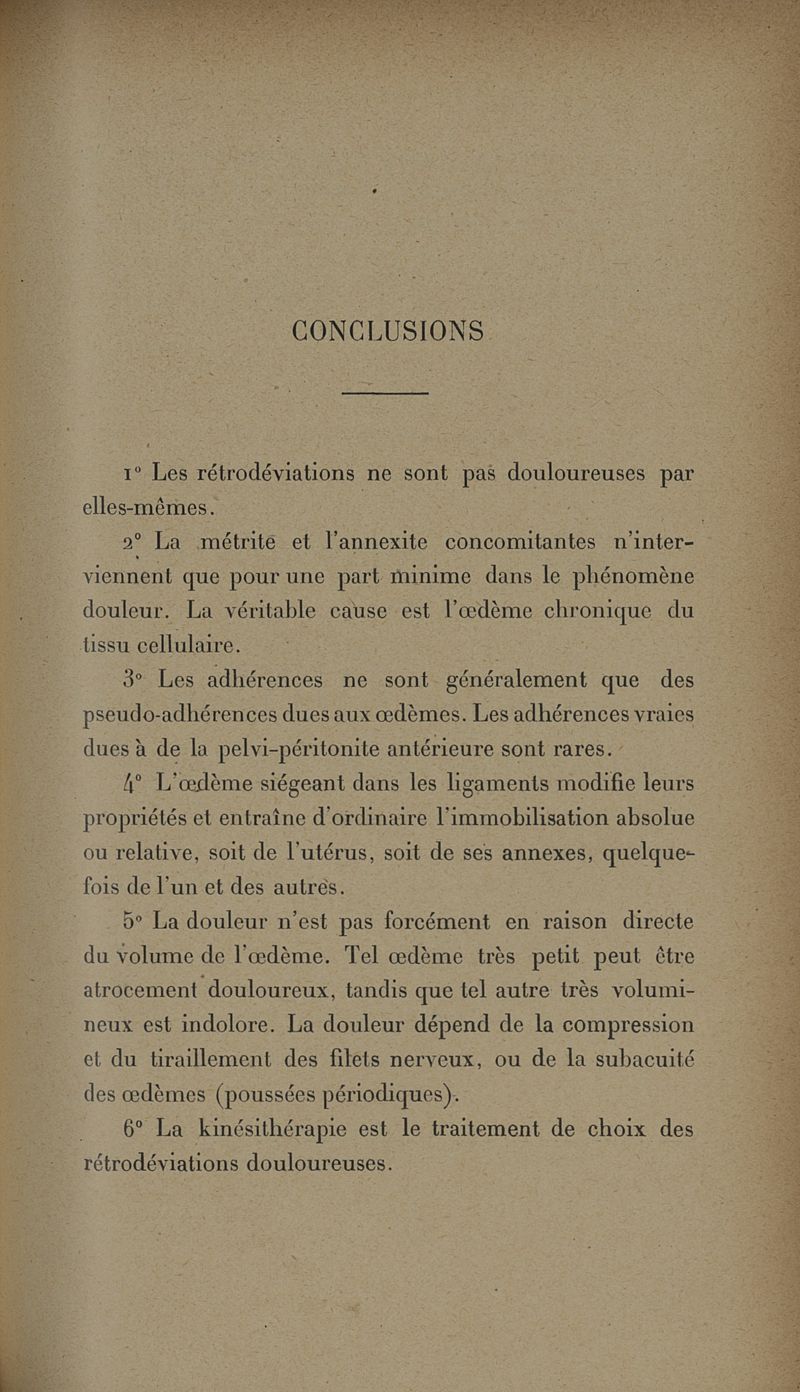 CONCLUSIONS

1° Les rétrodéviations ne sont pas douloureuses par elles-mêmes.

2° La métrite et l'annexite concomitantes n'interviennent que pour une part minime dans le phénomène douleur. La véritable cause est l'œdème chronique du tissu cellulaire.

3° Les adhérences ne sont généralement que des pseudo-adhérences dues aux œdèmes. Les adhérences vraies dues à de la pelvi-péritonite antérieure sont rares.

4° L'œdème siégeant dans les ligaments modifie leurs propriétés et entraîne d'ordinaire l'immobilisation absolue ou relative, soit de l'utérus, soit de ses annexes, quelquefois de l'un et des autres.

5° La douleur n'est pas forcément en raison directe du volume de l'œdème. Tel œdème très petit peut être atrocement douloureux, tandis que tel autre très volumineux est indolore. La douleur dépend de la compression et du tiraillement des filets nerveux, ou de la subacuité des œdèmes (poussées périodiques).

6° La kinésithérapie est le traitement de choix des rétrodéviations douloureuses.